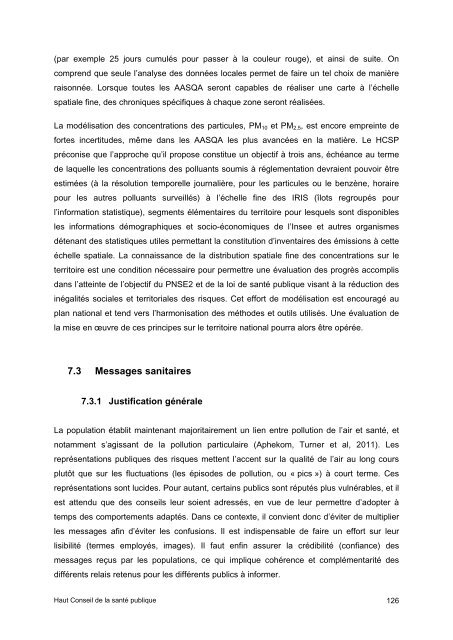 (par exemple 25 jours cumulés pour passer à la couleur rouge), et ainsi de suite. On comprend que seule l'analyse des données locales permet de faire un tel choix de manière raisonnée. Lorsque toutes les AASQA seront capables de réaliser une carte à l'échelle spatiale fine, des chroniques spécifiques à chaque zone seront réalisées.

La modélisation des concentrations des particules, $PM_{10}$ et $PM_{2,5}$, est encore empreinte de fortes incertitudes, même dans les AASQA les plus avancées en la matière. Le HCSP préconise que l'approche qu'il propose constitue un objectif à trois ans, échéance au terme de laquelle les concentrations des polluants soumis à réglementation devraient pouvoir être estimées (à la résolution temporelle journalière, pour les particules ou le benzène, horaire pour les autres polluants surveillés) à l'échelle fine des IRIS (îlots regroupés pour l'information statistique), segments élémentaires du territoire pour lesquels sont disponibles les informations démographiques et socio-économiques de l'Insee et autres organismes détenant des statistiques utiles permettant la constitution d'inventaires des émissions à cette échelle spatiale. La connaissance de la distribution spatiale fine des concentrations sur le territoire est une condition nécessaire pour permettre une évaluation des progrès accomplis dans l'atteinte de l'objectif du PNSE2 et de la loi de santé publique visant à la réduction des inégalités sociales et territoriales des risques. Cet effort de modélisation est encouragé au plan national et tend vers l'harmonisation des méthodes et outils utilisés. Une évaluation de la mise en œuvre de ces principes sur le territoire national pourra alors être opérée.

7.3 Messages sanitaires

7.3.1 Justification générale

La population établit maintenant majoritairement un lien entre pollution de l'air et santé, et notamment s'agissant de la pollution particulaire (Aphekom, Turner et al, 2011). Les représentations publiques des risques mettent l'accent sur la qualité de l'air au long cours plutôt que sur les fluctuations (les épisodes de pollution, ou « pics ») à court terme. Ces représentations sont lucides. Pour autant, certains publics sont réputés plus vulnérables, et il est attendu que des conseils leur soient adressés, en vue de leur permettre d'adopter à temps des comportements adaptés. Dans ce contexte, il convient donc d'éviter de multiplier les messages afin d'éviter les confusions. Il est indispensable de faire un effort sur leur lisibilité (termes employés, images). Il faut enfin assurer la crédibilité (confiance) des messages reçus par les populations, ce qui implique cohérence et complémentarité des différents relais retenus pour les différents publics à informer.

Haut Conseil de la santé publique 126